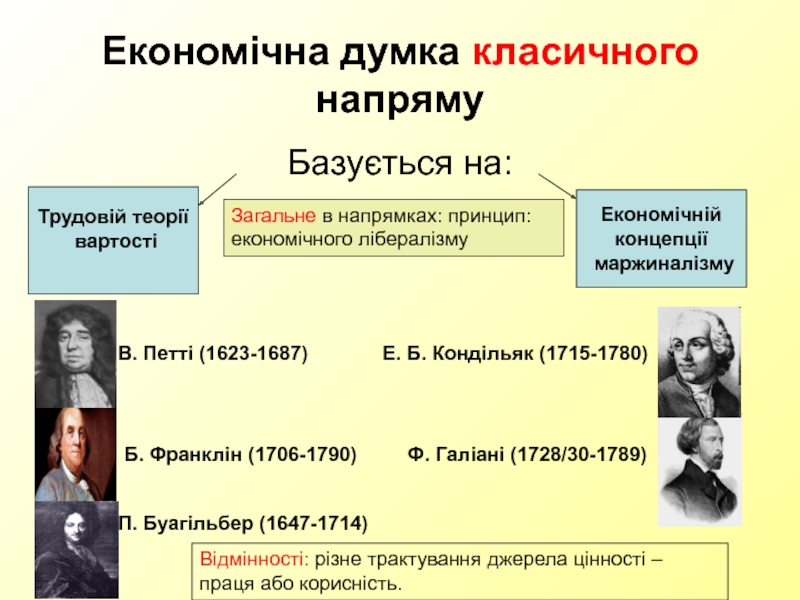 Економічна думка класичного напряму

Базується на:

Трудовій теорії вартості

Загальне в напрямках: принцип: економічного лібералізму

Економічній концепції маржиналізму

В. Петті (1623-1687)

Е. Б. Кондільяк (1715-1780)

Б. Франклін (1706-1790)

Ф. Галіані (1728/30-1789)

П. Буагільбер (1647-1714)

Відмінності: різне трактування джерела цінності – праця або корисність.